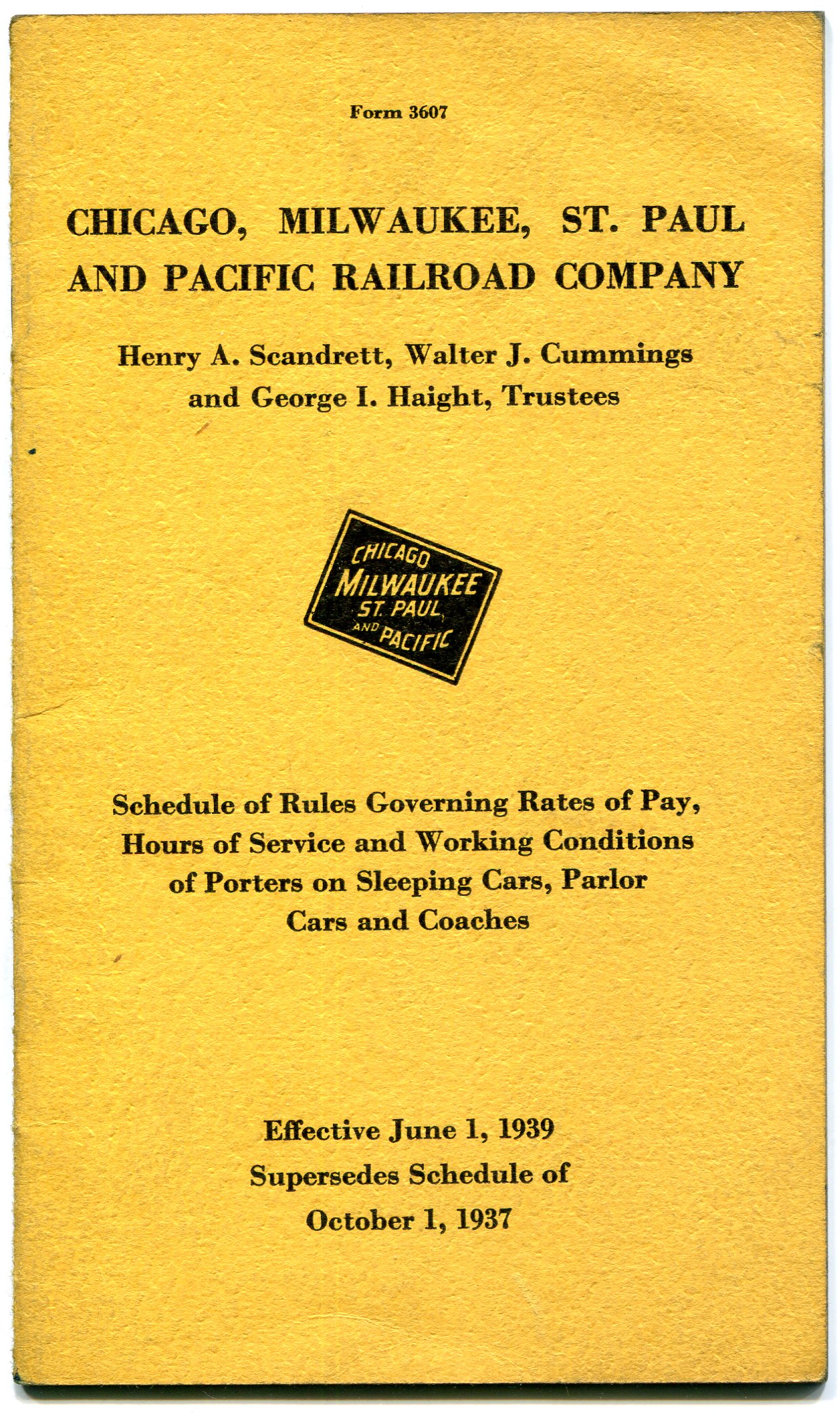 Form 3607

CHICAGO, MILWAUKEE, ST. PAUL AND PACIFIC RAILROAD COMPANY

Henry A. Scandrett, Walter J. Cummings and George I. Haight, Trustees

CHICAGO MILWAUKEE ST. PAUL AND PACIFIC

Schedule of Rules Governing Rates of Pay, Hours of Service and Working Conditions of Porters on Sleeping Cars, Parlor Cars and Coaches

Effective June 1, 1939
Supersedes Schedule of
October 1, 1937